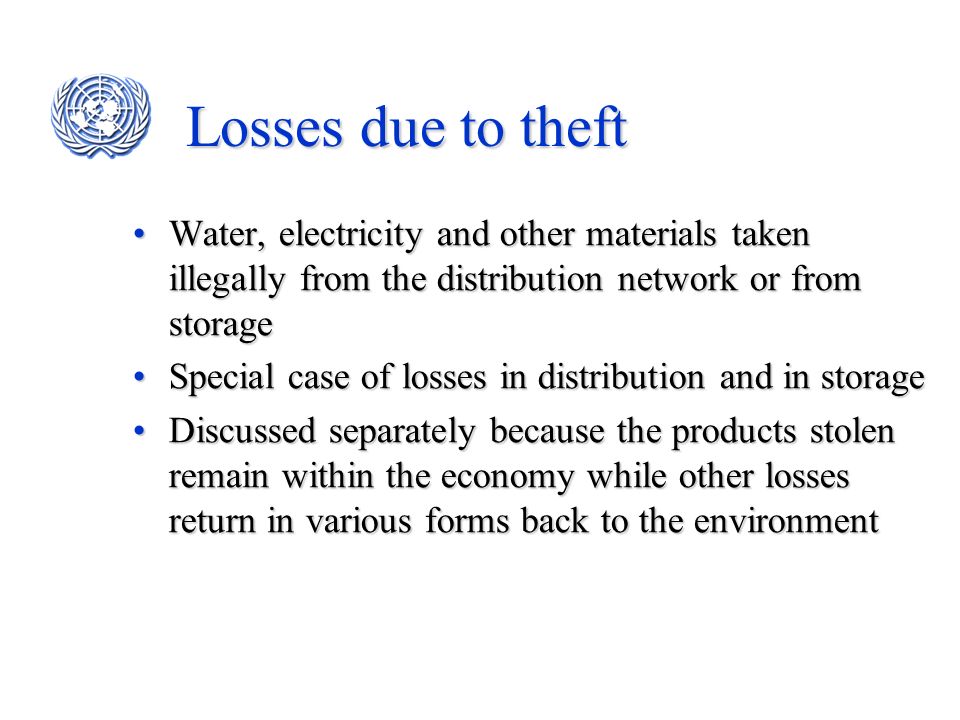 Losses due to theft

• Water, electricity and other materials taken illegally from the distribution network or from storage
• Special case of losses in distribution and in storage
• Discussed separately because the products stolen remain within the economy while other losses return in various forms back to the environment